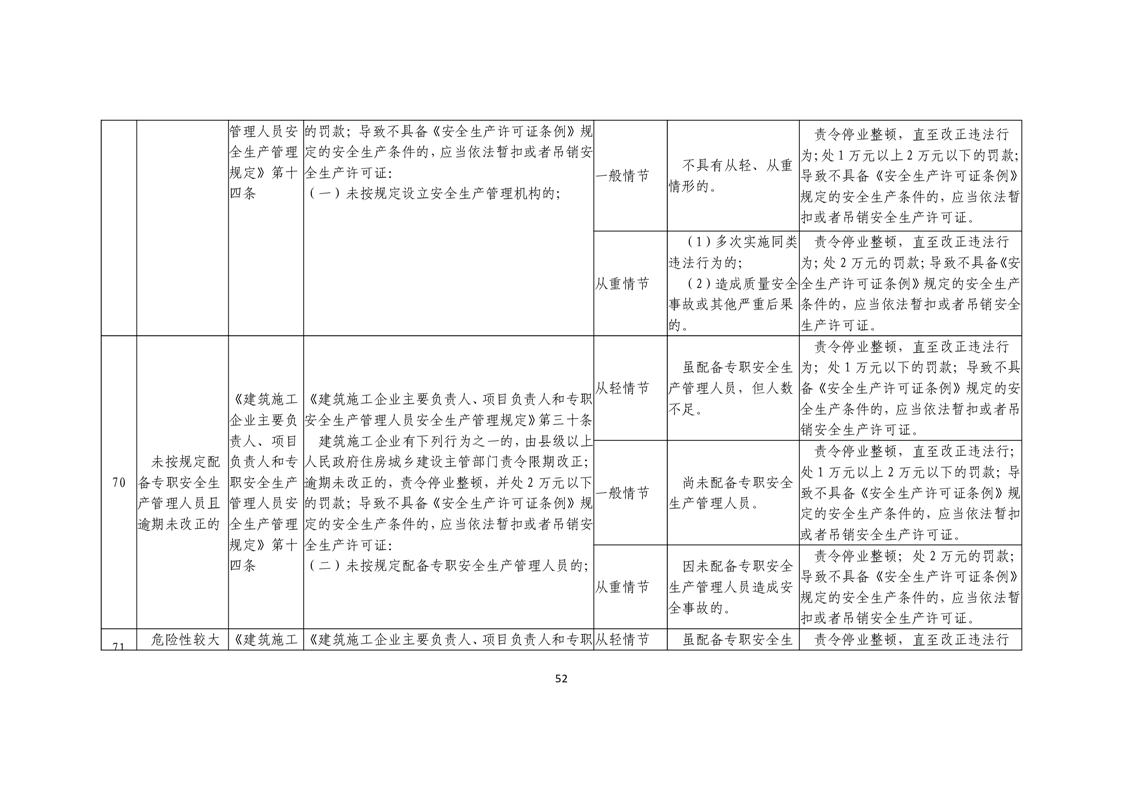 | | | 管理人员安全生产管理规定》第十四条 | 的罚款；导致不具备《安全生产许可证条例》规定的安全生产条件的，应当依法暂扣或者吊销安全生产许可证：（一）未按规定设立安全生产管理机构的； | 一般情节 | 不具有从轻、从重情形的。 | 责令停业整顿，直至改正违法行为；处1万元以上2万元以下的罚款；导致不具备《安全生产许可证条例》规定的安全生产条件的，应当依法暂扣或者吊销安全生产许可证。 |
|---|---|---|---|---|---|---|
| | | | | 从重情节 | （1）多次实施同类违法行为的；（2）造成质量安全事故或其他严重后果的。 | 责令停业整顿，直至改正违法行为；处2万元的罚款；导致不具备《安全生产许可证条例》规定的安全生产条件的，应当依法暂扣或者吊销安全生产许可证。 |
| 70 | 未按规定配备专职安全生产管理人员且逾期未改正的 | 《建筑施工企业主要负责人、项目负责人和专职安全生产管理人员安全生产管理规定》第十四条 | 《建筑施工企业主要负责人、项目负责人和专职安全生产管理人员安全生产管理规定》第三十条 建筑施工企业有下列行为之一的，由县级以上人民政府住房城乡建设主管部门责令限期改正；逾期未改正的，责令停业整顿，并处2万元以下的罚款；导致不具备《安全生产许可证条例》规定的安全生产条件的，应当依法暂扣或者吊销安全生产许可证：（二）未按规定配备专职安全生产管理人员的； | 从轻情节 | 虽配备专职安全生产管理人员，但人数不足。 | 责令停业整顿，直至改正违法行为；处1万元以下的罚款；导致不具备《安全生产许可证条例》规定的安全生产条件的，应当依法暂扣或者吊销安全生产许可证。 |
| | | | | 一般情节 | 尚未配备专职安全生产管理人员。 | 责令停业整顿，直至改正违法行为；处1万元以上2万元以下的罚款；导致不具备《安全生产许可证条例》规定的安全生产条件的，应当依法暂扣或者吊销安全生产许可证。 |
| | | | | 从重情节 | 因未配备专职安全生产管理人员造成安全事故的。 | 责令停业整顿；处2万元的罚款；导致不具备《安全生产许可证条例》规定的安全生产条件的，应当依法暂扣或者吊销安全生产许可证。 |
| 71 | 危险性较大 | 《建筑施工 | 《建筑施工企业主要负责人、项目负责人和专职 | 从轻情节 | 虽配备专职安全生 | 责令停业整顿，直至改正违法行 |

52